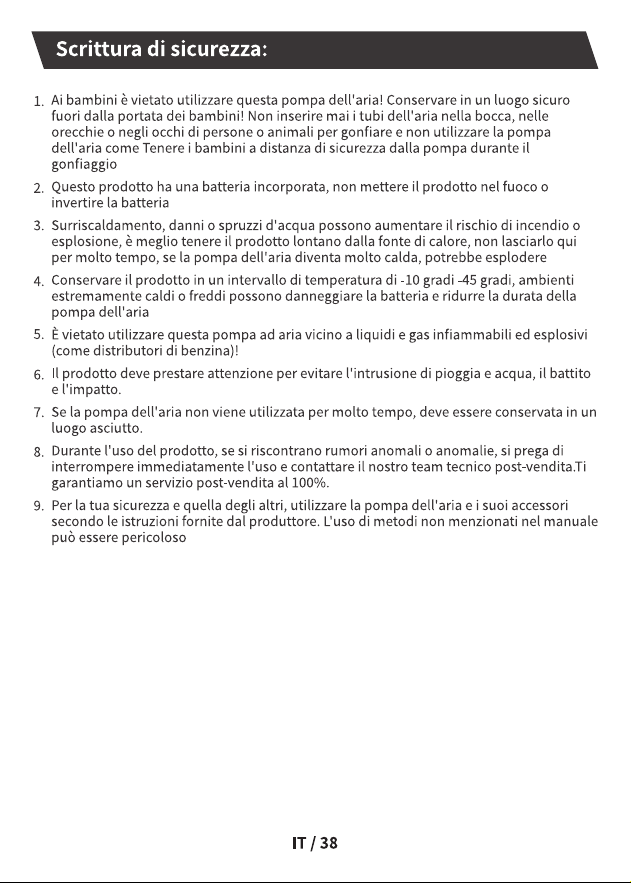 Scrittura di sicurezza:

1. Ai bambini è vietato utilizzare questa pompa dell'aria! Conservare in un luogo sicuro fuori dalla portata dei bambini! Non inserire mai i tubi dell'aria nella bocca, nelle orecchie o negli occhi di persone o animali per gonfiare e non utilizzare la pompa dell'aria come Tenere i bambini a distanza di sicurezza dalla pompa durante il gonfiaggio

2. Questo prodotto ha una batteria incorporata, non mettere il prodotto nel fuoco o invertire la batteria

3. Surriscaldamento, danni o spruzzi d'acqua possono aumentare il rischio di incendio o esplosione, è meglio tenere il prodotto lontano dalla fonte di calore, non lasciarlo qui per molto tempo, se la pompa dell'aria diventa molto calda, potrebbe esplodere

4. Conservare il prodotto in un intervallo di temperatura di -10 gradi -45 gradi, ambienti estremamente caldi o freddi possono danneggiare la batteria e ridurre la durata della pompa dell'aria

5. È vietato utilizzare questa pompa ad aria vicino a liquidi e gas infiammabili ed esplosivi (come distributori di benzina)!

6. Il prodotto deve prestare attenzione per evitare l'intrusione di pioggia e acqua, il battito e l'impatto.

7. Se la pompa dell'aria non viene utilizzata per molto tempo, deve essere conservata in un luogo asciutto.

8. Durante l'uso del prodotto, se si riscontrano rumori anomali o anomalie, si prega di interrompere immediatamente l'uso e contattare il nostro team tecnico post-vendita.Ti garantiamo un servizio post-vendita al 100%.

9. Per la tua sicurezza e quella degli altri, utilizzare la pompa dell'aria e i suoi accessori secondo le istruzioni fornite dal produttore. L'uso di metodi non menzionati nel manuale può essere pericoloso

IT / 38